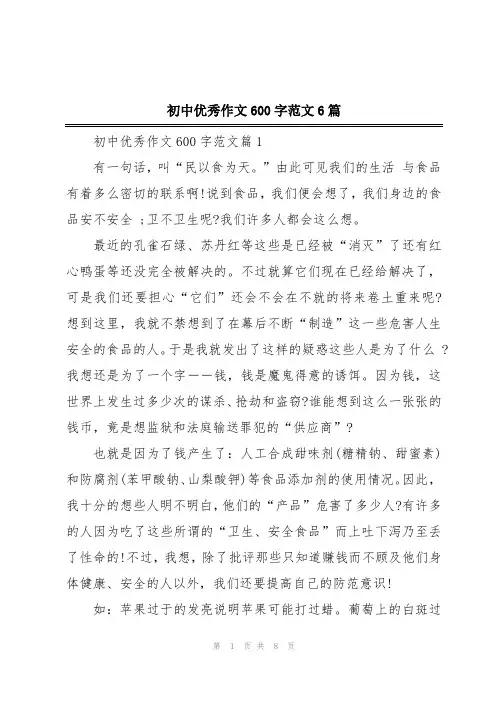 初中优秀作文600字范文6篇

初中优秀作文600字范文篇1

有一句话，叫“民以食为天。”由此可见我们的生活 与食品有着多么密切的联系啊!说到食品，我们便会想了，我们身边的食品安不安全 ;卫不卫生呢?我们许多人都会这么想。

最近的孔雀石绿、苏丹红等这些是已经被“消灭”了还有红心鸭蛋等还没完全被解决的。不过就算它们现在已经给解决了，可是我们还要担心“它们”还会不会在不就的将来卷土重来呢?想到这里，我就不禁想到了在幕后不断“制造”这一些危害人生安全的食品的人。于是我就发出了这样的疑惑这些人是为了什么 ?我想还是为了一个字——钱，钱是魔鬼得意的诱饵。因为钱，这世界上发生过多少次的谋杀、抢劫和盗窃?谁能想到这么一张张的钱币，竟是想监狱和法庭输送罪犯的“供应商”?

也就是因为了钱产生了：人工合成甜味剂(糖精钠、甜蜜素)和防腐剂(苯甲酸钠、山梨酸钾)等食品添加剂的使用情况。因此，我十分的想些人明不明白，他们的“产品”危害了多少人?有许多的人因为吃了这些所谓的“卫生、安全食品”而上吐下泻乃至丢了性命的!不过，我想，除了批评那些只知道赚钱而不顾及他们身体健康、安全的人以外，我们还要提高自己的防范意识!

如：苹果过于的发亮说明苹果可能打过蜡。葡萄上的白斑过

第 1 页 共 8 页